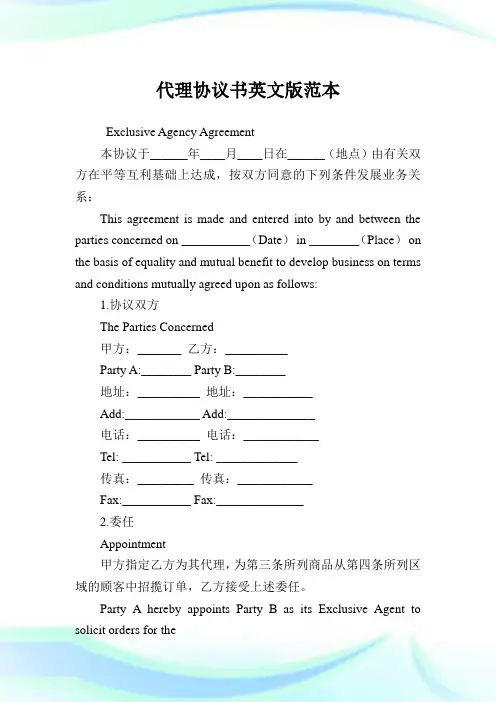 代理协议书英文版范本

Exclusive Agency Agreement

本协议于______年____月____日在______（地点）由有关双方在平等互利基础上达成，按双方同意的下列条件发展业务关系：

This agreement is made and entered into by and between the parties concerned on ___________（Date） in ________（Place） on the basis of equality and mutual benefit to develop business on terms and conditions mutually agreed upon as follows:

1.协议双方

The Parties Concerned

甲方：_______ 乙方：__________

Party A:________ Party B:________

地址：__________ 地址：___________

Add:____________ Add:______________

电话：__________ 电话：____________

Tel: ___________ Tel: _____________

传真：_________ 传真：____________

Fax:___________ Fax:______________

2.委任

Appointment

甲方指定乙方为其代理，为第三条所列商品从第四条所列区域的顾客中招揽订单，乙方接受上述委任。

Party A hereby appoints Party B as its Exclusive Agent to solicit orders for the